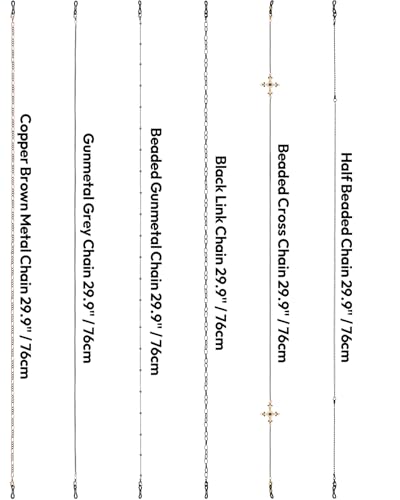 Half Beaded Chain 29.9" / 76cm

Beaded Cross Chain 29.9" / 76cm

Black Link Chain 29.9" / 76cm

Beaded Gunmetal Chain 29.9" / 76cm

Gunmetal Grey Chain 29.9" / 76cm

Copper Brown Metal Chain 29.9" / 76cm